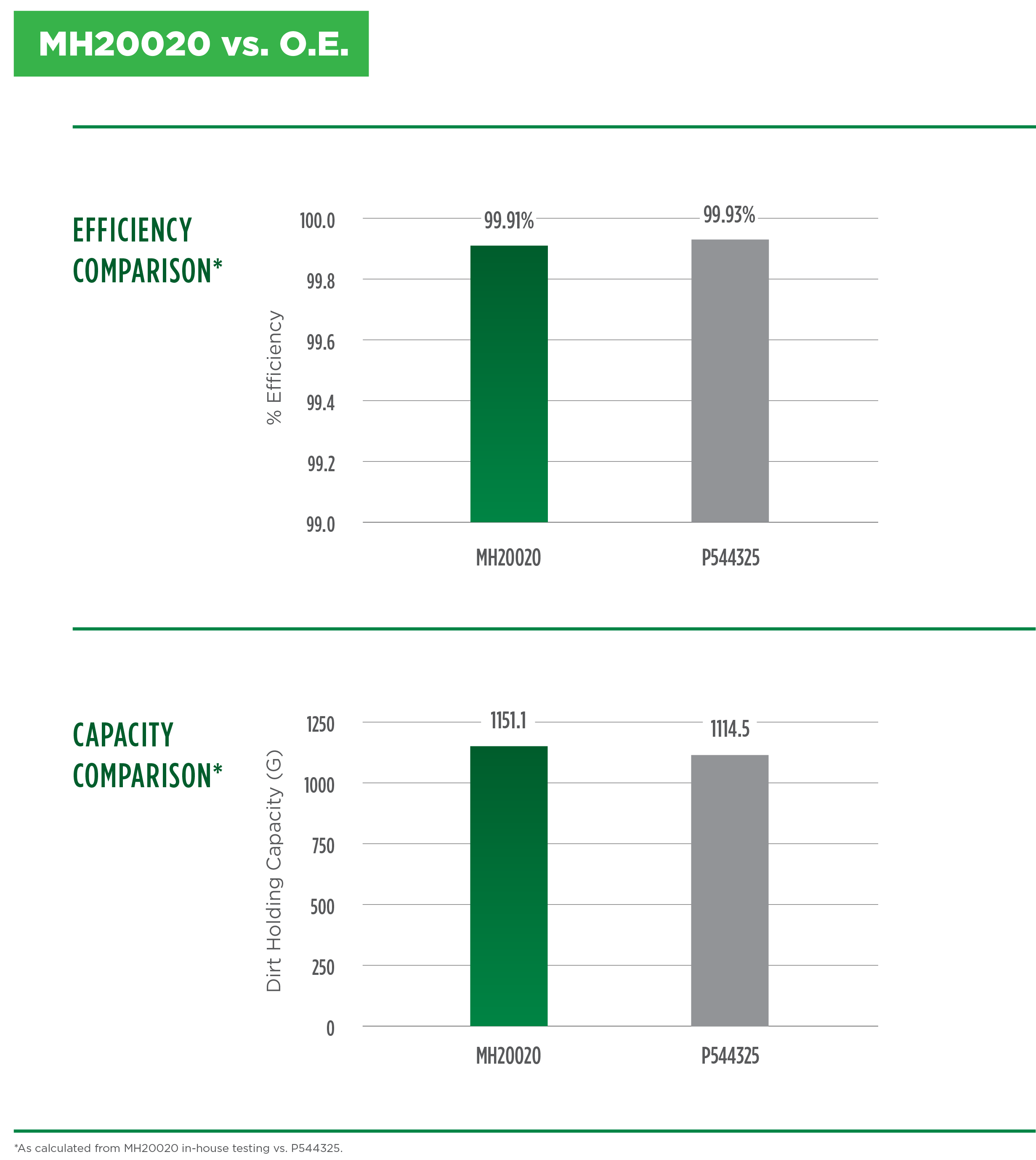 MH20020 vs. O.E.

EFFICIENCY COMPARISON*

% Efficiency

100.0
99.8
99.6
99.4
99.2
99.0

99.91%
99.93%

MH20020
P544325

CAPACITY COMPARISON*

Dirt Holding Capacity (G)

1250
1000
750
500
250
0

1151.1
1114.5

MH20020
P544325

*As calculated from MH20020 in-house testing vs. P544325.